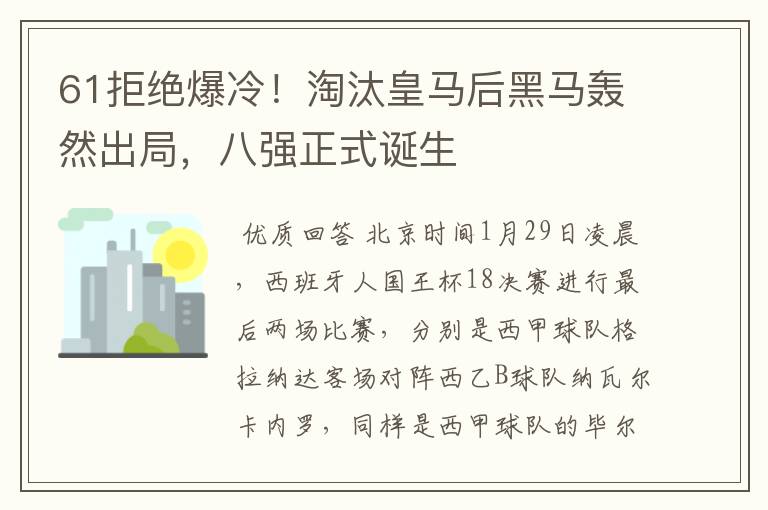 61拒绝爆冷！淘汰皇马后黑马轰然出局，八强正式诞生

优质回答 北京时间1月29日凌晨，西班牙人国王杯18决赛进行最后两场比赛，分别是西甲球队格拉纳达客场对阵西乙B球队纳瓦尔卡内罗，同样是西甲球队的毕尔